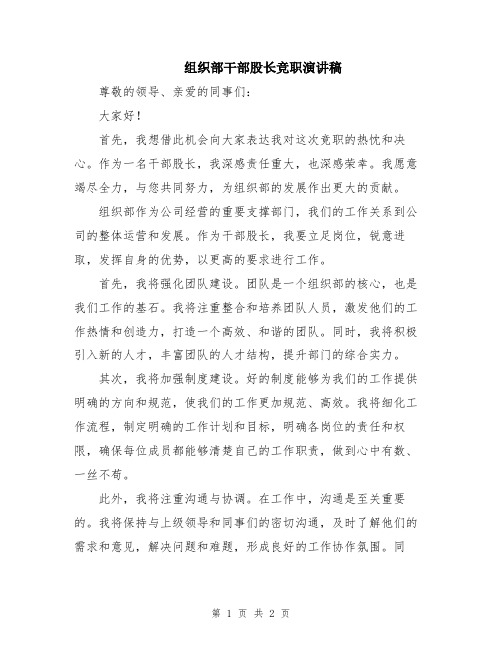 组织部干部股长竞职演讲稿

尊敬的领导、亲爱的同事们：

大家好！

首先，我想借此机会向大家表达我对这次竞职的热忱和决心。作为一名干部股长，我深感责任重大，也深感荣幸。我愿意竭尽全力，与您共同努力，为组织部的发展作出更大的贡献。

组织部作为公司经营的重要支撑部门，我们的工作关系到公司的整体运营和发展。作为干部股长，我要立足岗位，锐意进取，发挥自身的优势，以更高的要求进行工作。

首先，我将强化团队建设。团队是一个组织部的核心，也是我们工作的基石。我将注重整合和培养团队人员，激发他们的工作热情和创造力，打造一个高效、和谐的团队。同时，我将积极引入新的人才，丰富团队的人才结构，提升部门的综合实力。

其次，我将加强制度建设。好的制度能够为我们的工作提供明确的方向和规范，使我们的工作更加规范、高效。我将细化工作流程，制定明确的工作计划和目标，明确各岗位的责任和权限，确保每位成员都能够清楚自己的工作职责，做到心中有数、一丝不苟。

此外，我将注重沟通与协调。在工作中，沟通是至关重要的。我将保持与上级领导和同事们的密切沟通，及时了解他们的需求和意见，解决问题和难题，形成良好的工作协作氛围。同

第 1 页 共 2 页